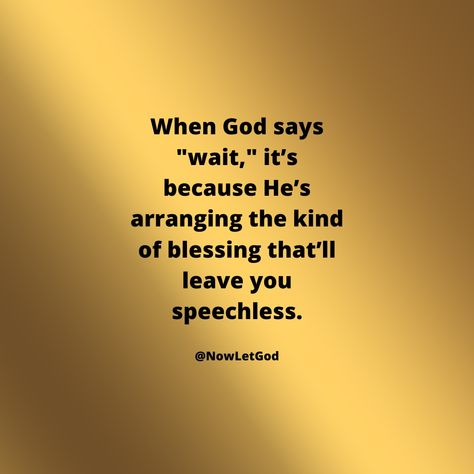 When God says "wait," it’s because He’s arranging the kind of blessing that’ll leave you speechless.

@NowLetGod